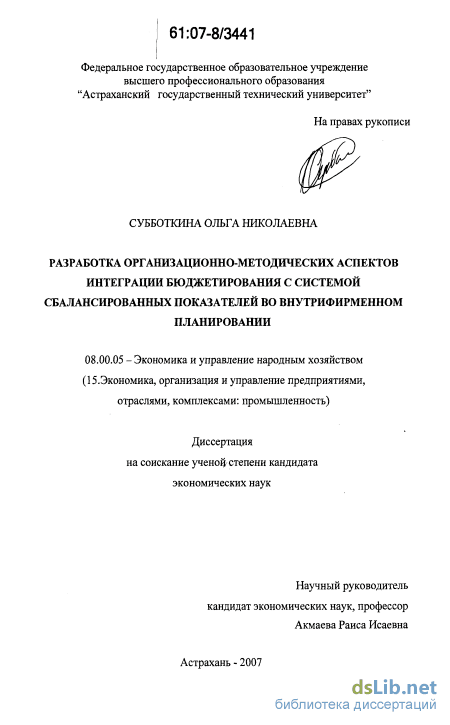 61:07-8/3441

Федеральное государственное образовательное учреждение высшего профессионального образования "Астраханский государственный технический университет"

На правах рукописи

СУББОТКИНА ОЛЬГА НИКОЛАЕВНА

РАЗРАБОТКА ОРГАНИЗАЦИОННО-МЕТОДИЧЕСКИХ АСПЕКТОВ ИНТЕГРАЦИИ БЮДЖЕТИРОВАНИЯ С СИСТЕМОЙ СБАЛАНСИРОВАННЫХ ПОКАЗАТЕЛЕЙ ВО ВНУТРИФИРМЕННОМ ПЛАНИРОВАНИИ

08.00.05 – Экономика и управление народным хозяйством (15.Экономика, организация и управление предприятиями, отраслями, комплексами: промышленность)

Диссертация
на соискание ученой степени кандидата
экономических наук

Научный руководитель
кандидат экономических наук, профессор
Акмаева Раиса Исаевна

Астрахань - 2007

dsLib.net
библиотека диссертаций